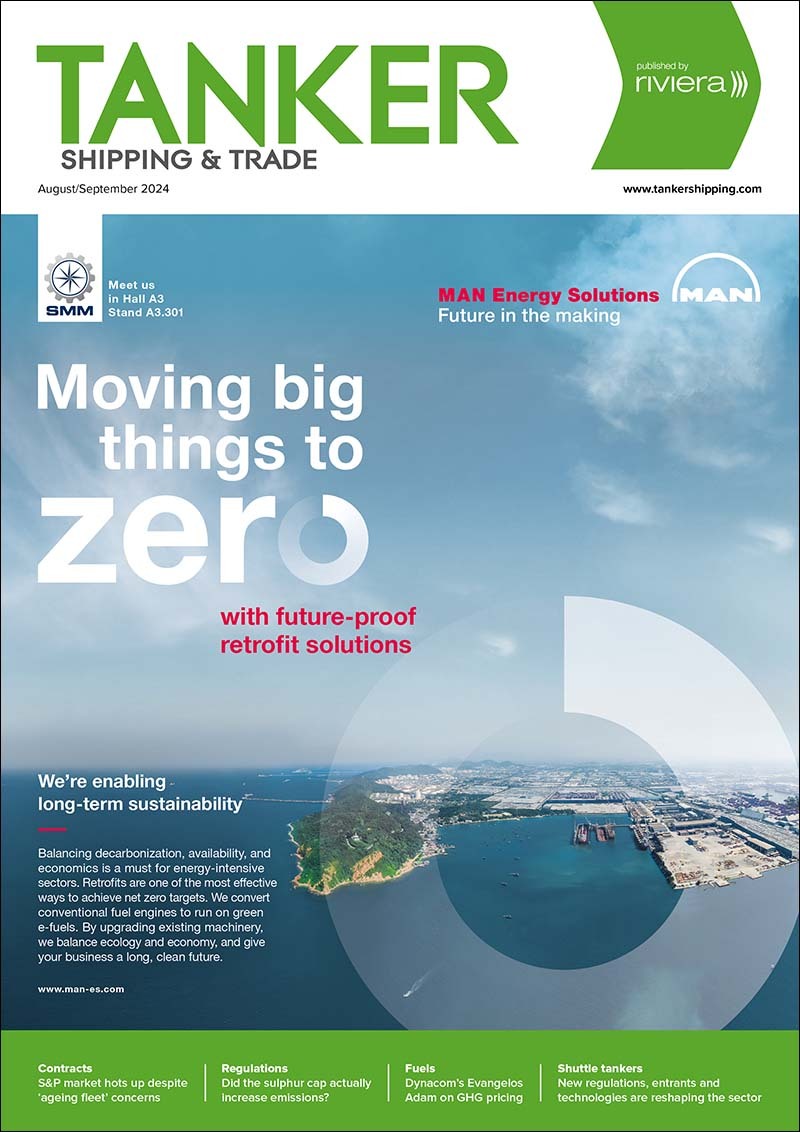 TANKER
SHIPPING & TRADE

published by riviera

August/September 2024

www.tankershipping.com

SMM

Meet us in Hall A3 Stand A3.301

MAN Energy Solutions
Future in the making

MAN

Moving big things to zero

with future-proof retrofit solutions

We're enabling long-term sustainability

Balancing decarbonization, availability, and economics is a must for energy-intensive sectors. Retrofits are one of the most effective ways to achieve net zero targets. We convert conventional fuel engines to run on green e-fuels. By upgrading existing machinery, we balance ecology and economy, and give your business a long, clean future.

www.man-es.com

Contracts
S&P market hots up despite 'ageing fleet' concerns

Regulations
Did the sulphur cap actually increase emissions?

Fuels
Dynacom's Evangelos Adam on GHG pricing

Shuttle tankers
New regulations, entrants and technologies are reshaping the sector